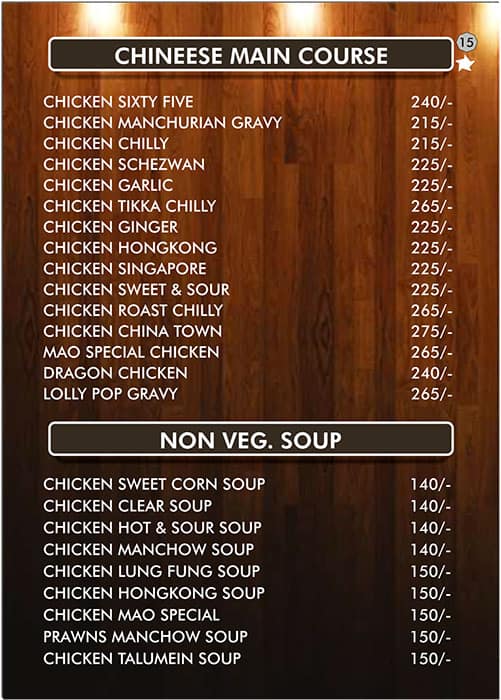 CHINEESE MAIN COURSE

15

| | |
|---|---|
| CHICKEN SIXTY FIVE | 240/- |
| CHICKEN MANCHURIAN GRAVY | 215/- |
| CHICKEN CHILLY | 215/- |
| CHICKEN SCHEZWAN | 225/- |
| CHICKEN GARLIC | 225/- |
| CHICKEN TIKKA CHILLY | 265/- |
| CHICKEN GINGER | 225/- |
| CHICKEN HONGKONG | 225/- |
| CHICKEN SINGAPORE | 225/- |
| CHICKEN SWEET & SOUR | 225/- |
| CHICKEN ROAST CHILLY | 265/- |
| CHICKEN CHINA TOWN | 275/- |
| MAO SPECIAL CHICKEN | 265/- |
| DRAGON CHICKEN | 240/- |
| LOLLY POP GRAVY | 265/- |

NON VEG. SOUP

| | |
|---|---|
| CHICKEN SWEET CORN SOUP | 140/- |
| CHICKEN CLEAR SOUP | 140/- |
| CHICKEN HOT & SOUR SOUP | 140/- |
| CHICKEN MANCHOW SOUP | 140/- |
| CHICKEN LUNG FUNG SOUP | 150/- |
| CHICKEN HONGKONG SOUP | 150/- |
| CHICKEN MAO SPECIAL | 150/- |
| PRAWNS MANCHOW SOUP | 150/- |
| CHICKEN TALUMEIN SOUP | 150/- |